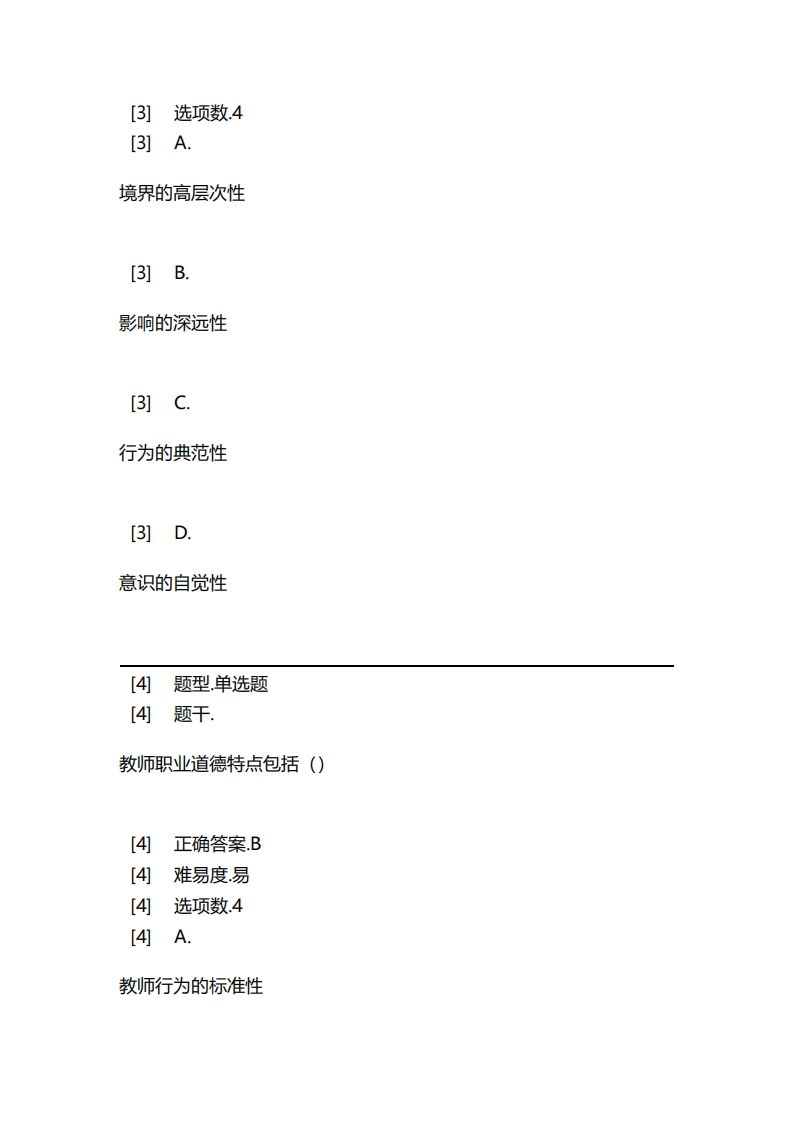 [3] 选项数.4
[3] A.

境界的高层次性

[3] B.

影响的深远性

[3] C.

行为的典范性

[3] D.

意识的自觉性

[4] 题型.单选题
[4] 题干.

教师职业道德特点包括（）

[4] 正确答案.B
[4] 难易度.易
[4] 选项数.4
[4] A.

教师行为的标准性